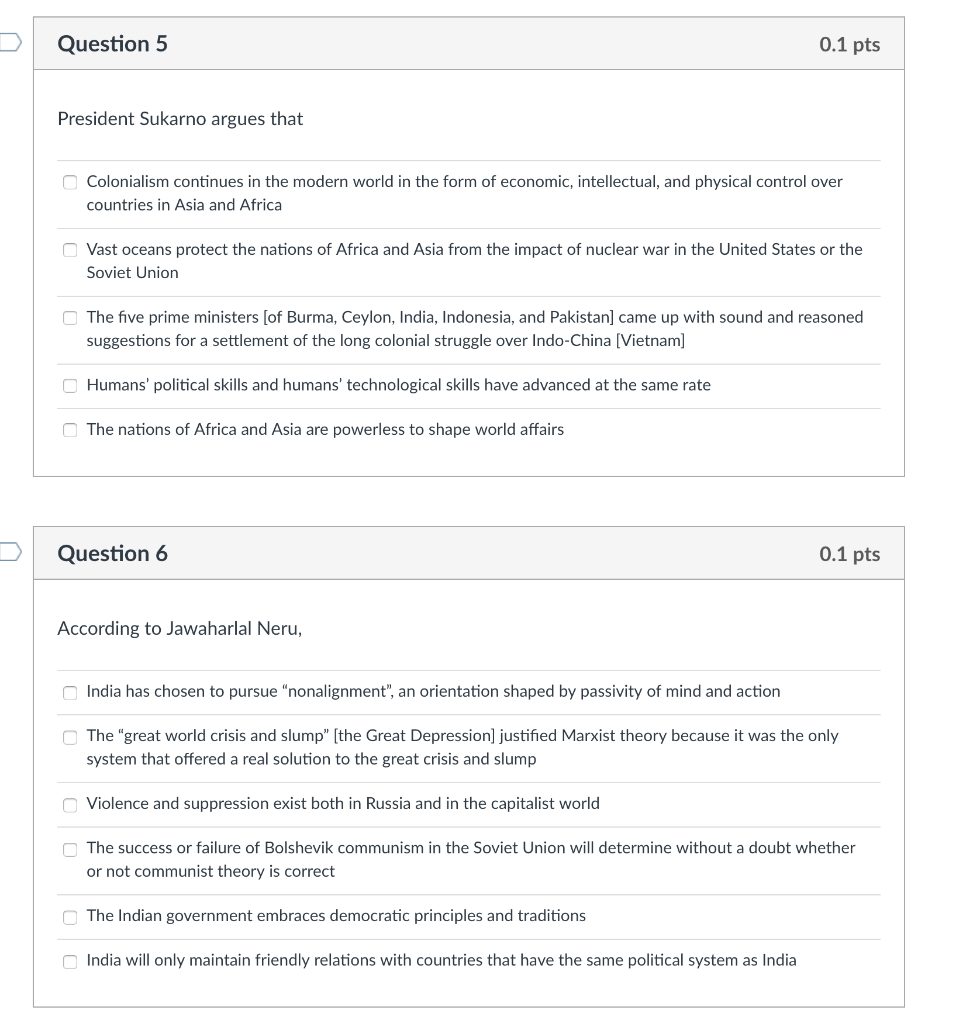 Question 5

0.1 pts

President Sukarno argues that

Colonialism continues in the modern world in the form of economic, intellectual, and physical control over countries in Asia and Africa

Vast oceans protect the nations of Africa and Asia from the impact of nuclear war in the United States or the Soviet Union

The five prime ministers [of Burma, Ceylon, India, Indonesia, and Pakistan] came up with sound and reasoned suggestions for a settlement of the long colonial struggle over Indo-China [Vietnam]

Humans' political skills and humans' technological skills have advanced at the same rate

The nations of Africa and Asia are powerless to shape world affairs

Question 6

0.1 pts

According to Jawaharlal Neru,

India has chosen to pursue "nonalignment", an orientation shaped by passivity of mind and action

The "great world crisis and slump" [the Great Depression] justified Marxist theory because it was the only system that offered a real solution to the great crisis and slump

Violence and suppression exist both in Russia and in the capitalist world

The success or failure of Bolshevik communism in the Soviet Union will determine without a doubt whether or not communist theory is correct

The Indian government embraces democratic principles and traditions

India will only maintain friendly relations with countries that have the same political system as India